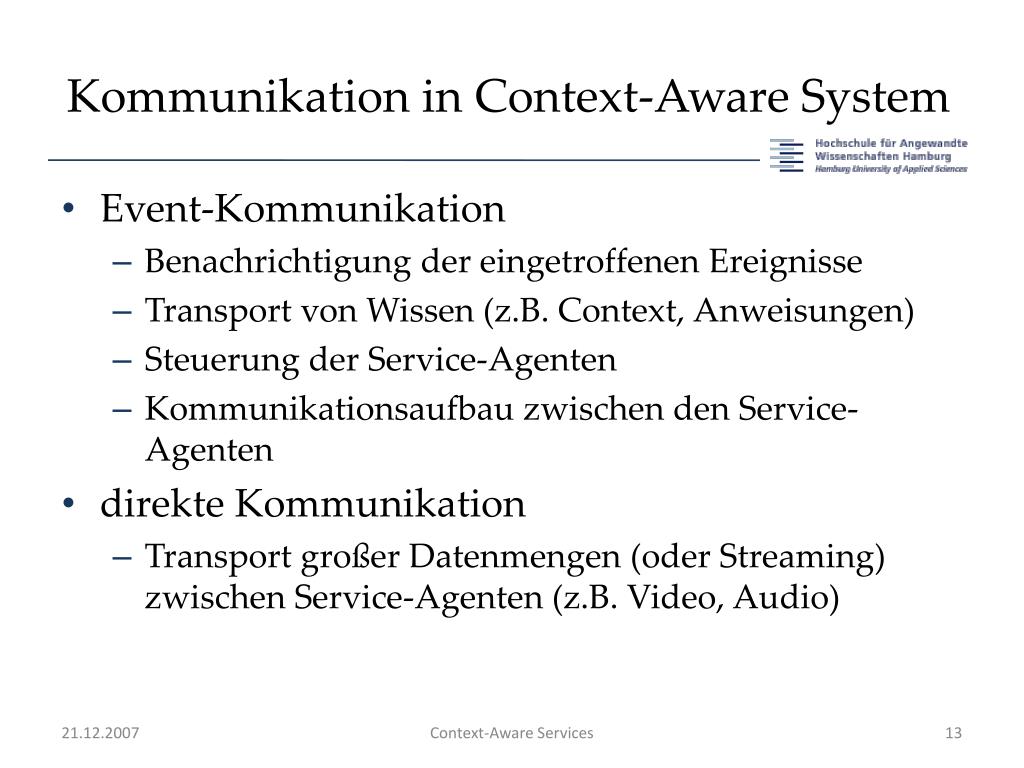 Kommunikation in Context-Aware System

Hochschule für Angewandte Wissenschaften Hamburg
Hamburg University of Applied Sciences

• Event-Kommunikation
– Benachrichtigung der eingetroffenen Ereignisse
– Transport von Wissen (z.B. Context, Anweisungen)
– Steuerung der Service-Agenten
– Kommunikationsaufbau zwischen den Service-Agenten
• direkte Kommunikation
– Transport großer Datenmengen (oder Streaming) zwischen Service-Agenten (z.B. Video, Audio)

21.12.2007
Context-Aware Services
13